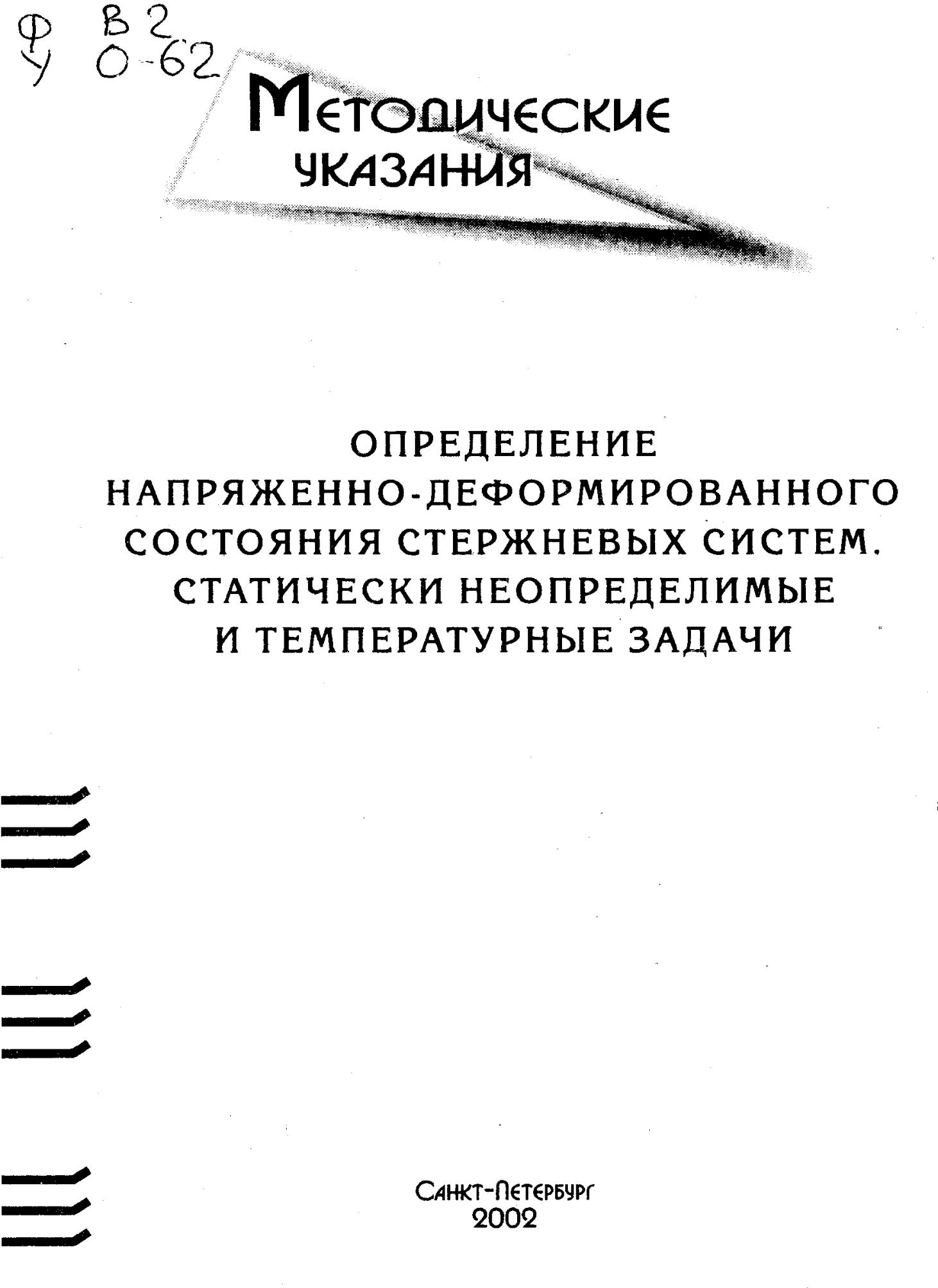 Ф В 2
У О-62

Методические указания

ОПРЕДЕЛЕНИЕ НАПРЯЖЕННО-ДЕФОРМИРОВАННОГО СОСТОЯНИЯ СТЕРЖНЕВЫХ СИСТЕМ. СТАТИЧЕСКИ НЕОПРЕДЕЛИМЫЕ И ТЕМПЕРАТУРНЫЕ ЗАДАЧИ

Санкт-Петербург
2002